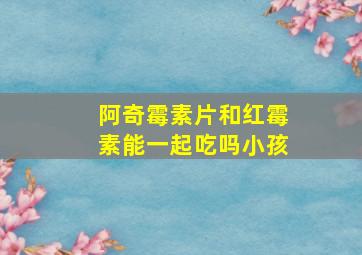 阿奇霉素片和红霉素能一起吃吗小孩